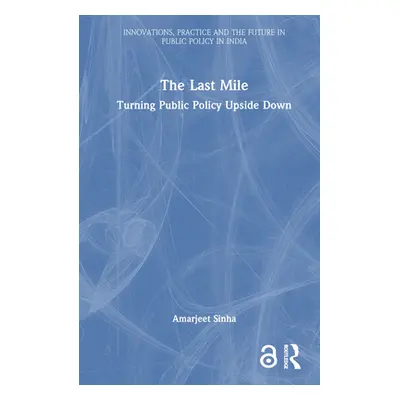 INNOVATIONS, PRACTICE AND THE FUTURE IN PUBLIC POLICY IN INDIA

The Last Mile
Turning Public Policy Upside Down

Amarjeet Sinha

ROUTLEDGE